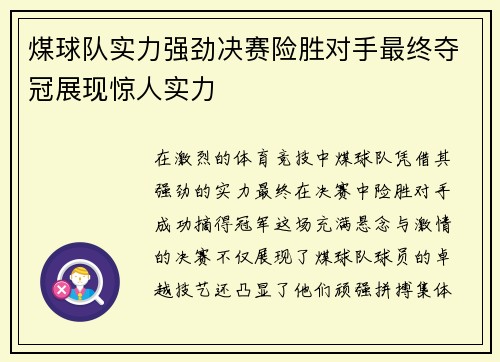 煤球队实力强劲决赛险胜对手最终夺冠展现惊人实力

在激烈的体育竞技中煤球队凭借其强劲的实力最终在决赛中险胜对手成功摘得冠军这场充满悬念与激情的决赛不仅展现了煤球队球员的卓越技艺还凸显了他们顽强拼搏集体